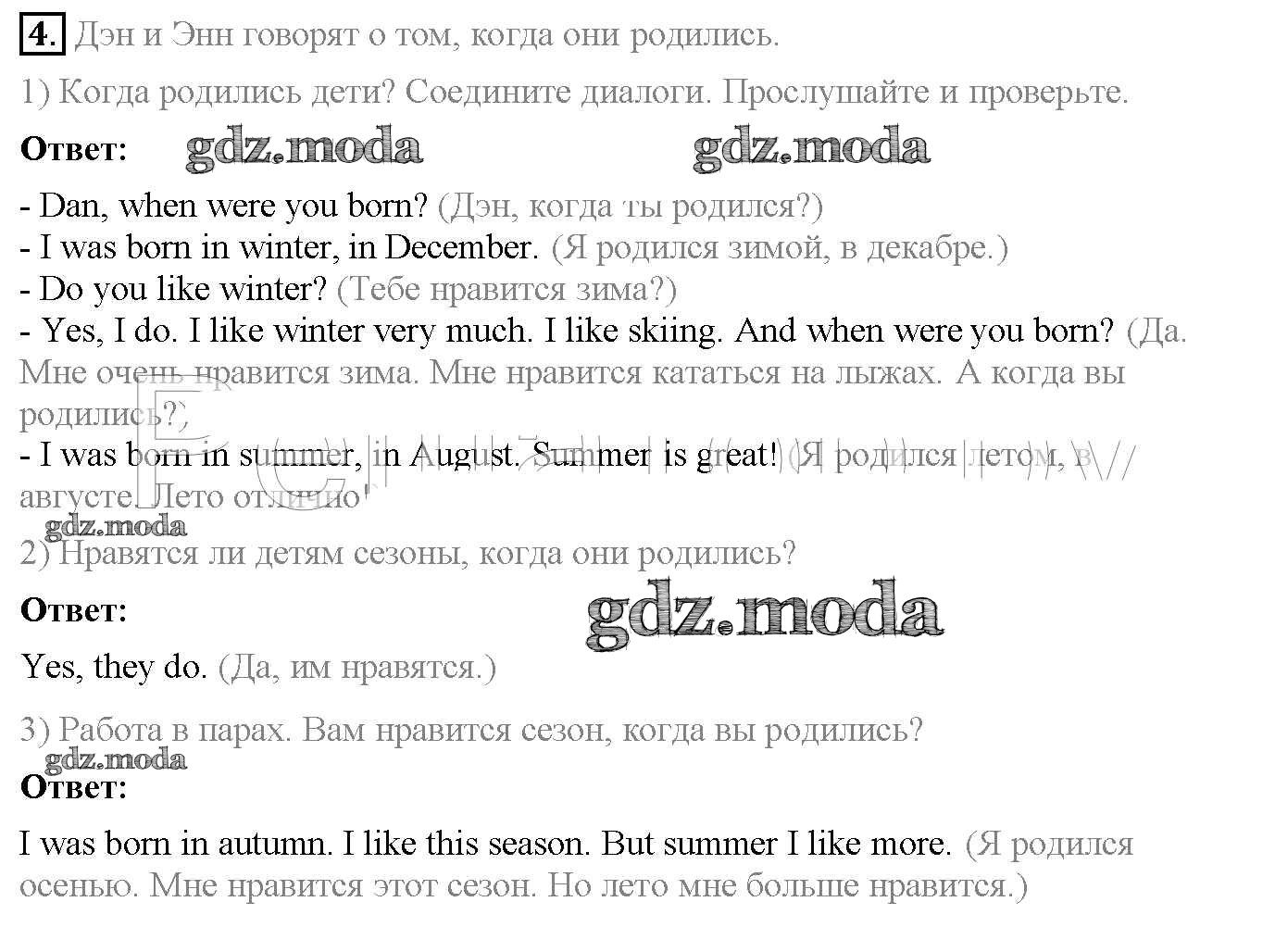 4. Дэн и Энн говорят о том, когда они родились.

1) Когда родились дети? Соедините диалоги. Прослушайте и проверьте.

Ответ:

- Dan, when were you born? (Дэн, когда ты родился?)
- I was born in winter, in December. (Я родился зимой, в декабре.)
- Do you like winter? (Тебе нравится зима?)
- Yes, I do. I like winter very much. I like skiing. And when were you born? (Да. Мне очень нравится зима. Мне нравится кататься на лыжах. А когда вы родились?)
- I was born in summer, in August. Summer is great! (Я родился летом, в августе. Лето отлично!

2) Нравятся ли детям сезоны, когда они родились?

Ответ:

Yes, they do. (Да, им нравятся.)

3) Работа в парах. Вам нравится сезон, когда вы родились?

Ответ:

I was born in autumn. I like this season. But summer I like more. (Я родился осенью. Мне нравится этот сезон. Но лето мне больше нравится.)

gdz.moda